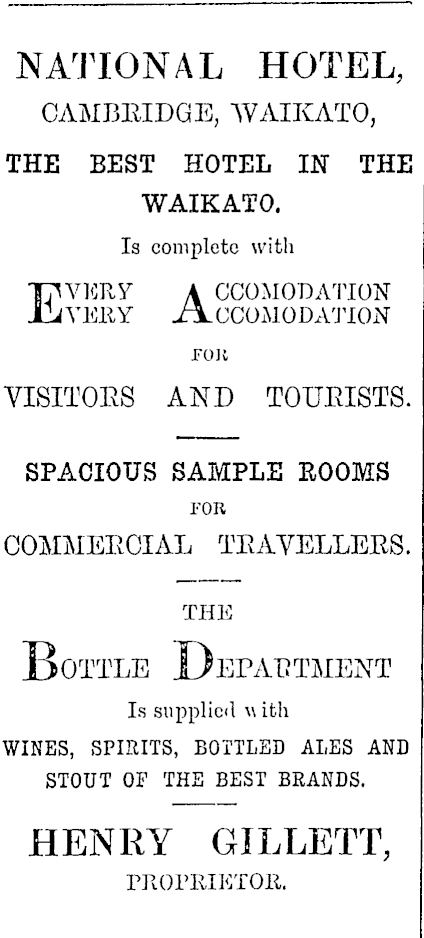 NATIONAL HOTEL,
CAMBRIDGE, WAIKATO,

THE BEST HOTEL IN THE WAIKATO.

Is complete with

EVERY ACCOMODATION
EVERY ACCOMODATION

FOR

VISITORS AND TOURISTS.

SPACIOUS SAMPLE ROOMS

FOR

COMMERCIAL TRAVELLERS.

THE

BOTTLE DEPARTMENT

Is supplied with

WINES, SPIRITS, BOTTLED ALES AND STOUT OF THE BEST BRANDS.

HENRY GILLETT,
PROPRIETOR.